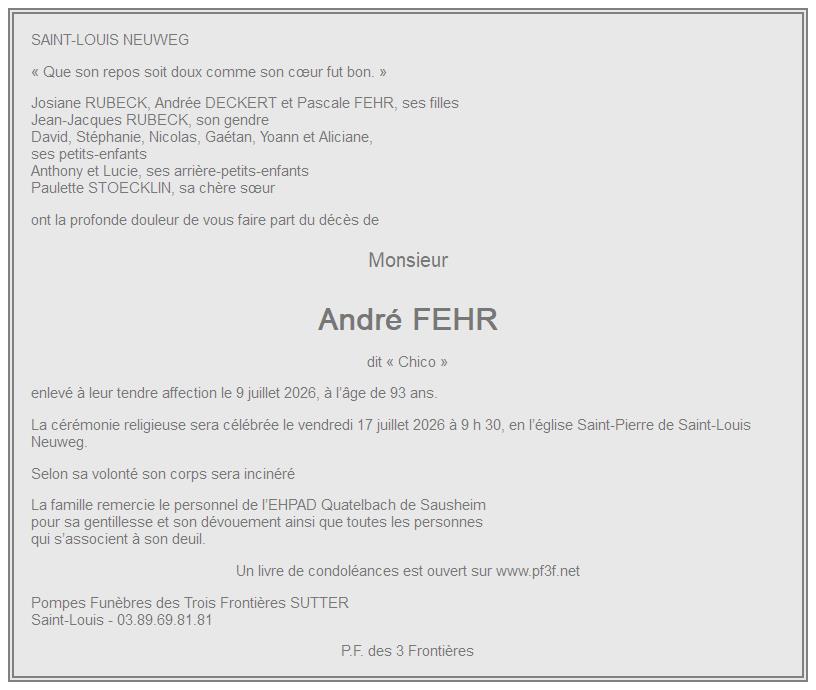 SAINT-LOUIS NEUWEG

« Que son repos soit doux comme son cœur fut bon. »

Josiane RUBECK, Andrée DECKERT et Pascale FEHR, ses filles
Jean-Jacques RUBECK, son gendre
David, Stéphanie, Nicolas, Gaétan, Yoann et Aliciane,
ses petits-enfants
Anthony et Lucie, ses arrière-petits-enfants
Paulette STOECKLIN, sa chère sœur

ont la profonde douleur de vous faire part du décès de

Monsieur

André FEHR

dit « Chico »

enlevé à leur tendre affection le 9 juillet 2026, à l'âge de 93 ans.

La cérémonie religieuse sera célébrée le vendredi 17 juillet 2026 à 9 h 30, en l'église Saint-Pierre de Saint-Louis Neuweg.

Selon sa volonté son corps sera incinéré

La famille remercie le personnel de l'EHPAD Quatelbach de Sausheim
pour sa gentillesse et son dévouement ainsi que toutes les personnes
qui s'associent à son deuil.

Un livre de condoléances est ouvert sur www.pf3f.net

Pompes Funèbres des Trois Frontières SUTTER
Saint-Louis - 03.89.69.81.81

P.F. des 3 Frontières